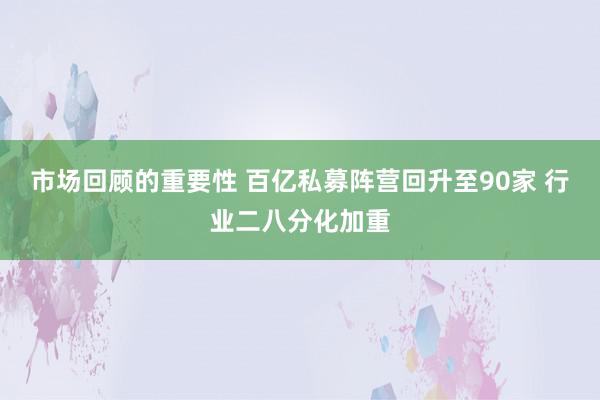 市场回顾的重要性 百亿私募阵营回升至90家 行业二八分化加重